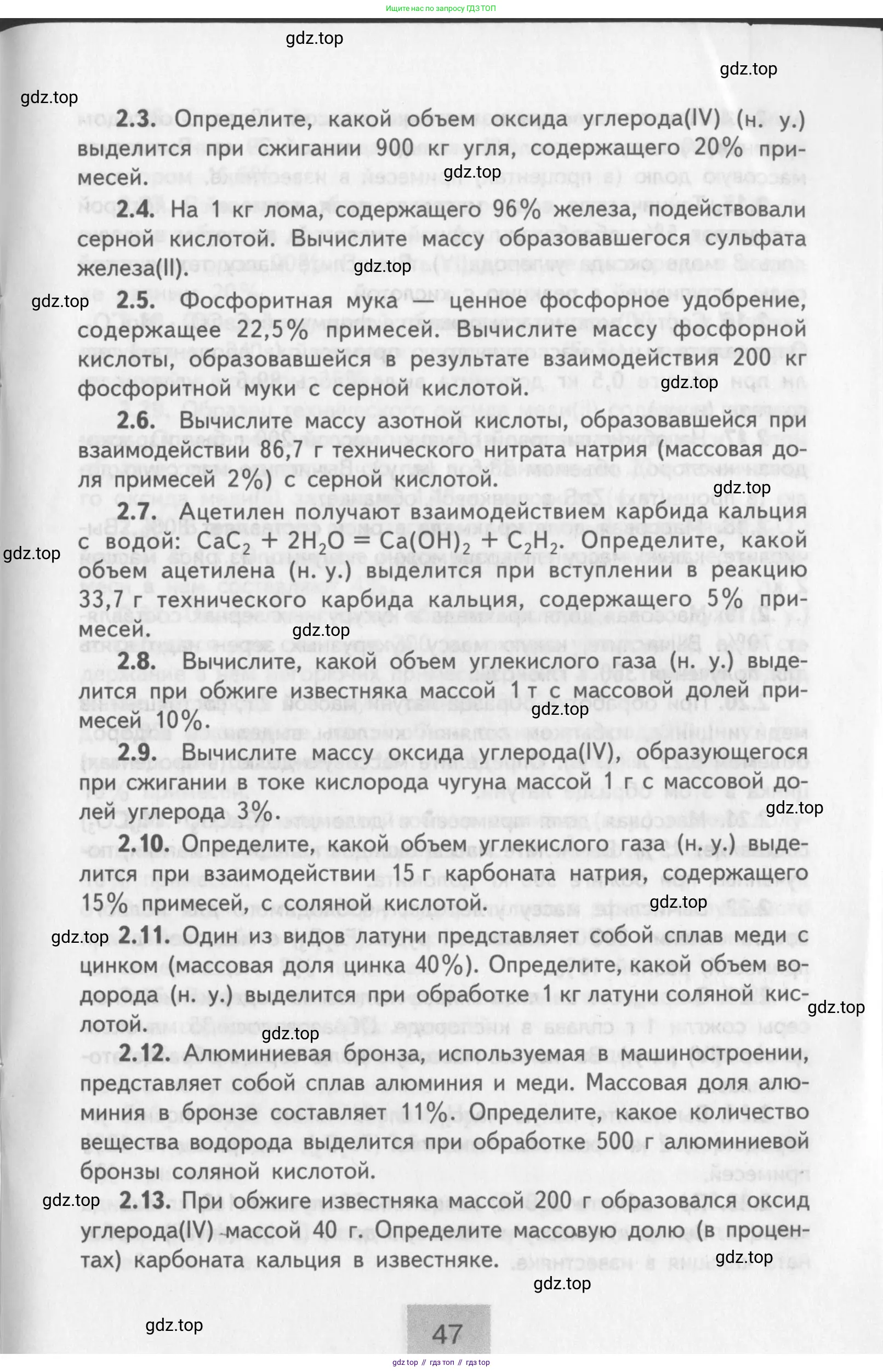 Ищите нас по запросу ГДЗ ТОП

gdz.top

gdz.top

gdz.top

**2.3.** Определите, какой объем оксида углерода(IV) (н. у.) выделится при сжигании 900 кг угля, содержащего 20% примесей.

gdz.top

**2.4.** На 1 кг лома, содержащего 96% железа, подействовали серной кислотой. Вычислите массу образовавшегося сульфата железа(II).

gdz.top

gdz.top

**2.5.** Фосфоритная мука — ценное фосфорное удобрение, содержащее 22,5% примесей. Вычислите массу фосфорной кислоты, образовавшейся в результате взаимодействия 200 кг фосфоритной муки с серной кислотой.

gdz.top

**2.6.** Вычислите массу азотной кислоты, образовавшейся при взаимодействии 86,7 г технического нитрата натрия (массовая доля примесей 2%) с серной кислотой.

gdz.top

**2.7.** Ацетилен получают взаимодействием карбида кальция с водой: $CaC_2 + 2H_2O = Ca(OH)_2 + C_2H_2$. Определите, какой объем ацетилена (н. у.) выделится при вступлении в реакцию 33,7 г технического карбида кальция, содержащего 5% примесей.

gdz.top

gdz.top

**2.8.** Вычислите, какой объем углекислого газа (н. у.) выделится при обжиге известняка массой 1 т с массовой долей примесей 10%.

gdz.top

**2.9.** Вычислите массу оксида углерода(IV), образующегося при сжигании в токе кислорода чугуна массой 1 г с массовой долей углерода 3%.

gdz.top

**2.10.** Определите, какой объем углекислого газа (н. у.) выделится при взаимодействии 15 г карбоната натрия, содержащего 15% примесей, с соляной кислотой.

gdz.top

gdz.top

**2.11.** Один из видов латуни представляет собой сплав меди с цинком (массовая доля цинка 40%). Определите, какой объем водорода (н. у.) выделится при обработке 1 кг латуни соляной кислотой.

gdz.top

gdz.top

**2.12.** Алюминиевая бронза, используемая в машиностроении, представляет собой сплав алюминия и меди. Массовая доля алюминия в бронзе составляет 11%. Определите, какое количество вещества водорода выделится при обработке 500 г алюминиевой бронзы соляной кислотой.

gdz.top

**2.13.** При обжиге известняка массой 200 г образовался оксид углерода(IV) массой 40 г. Определите массовую долю (в процентах) карбоната кальция в известняке.

gdz.top

gdz.top

gdz.top

47

gdz top // гдз топ // гдз top